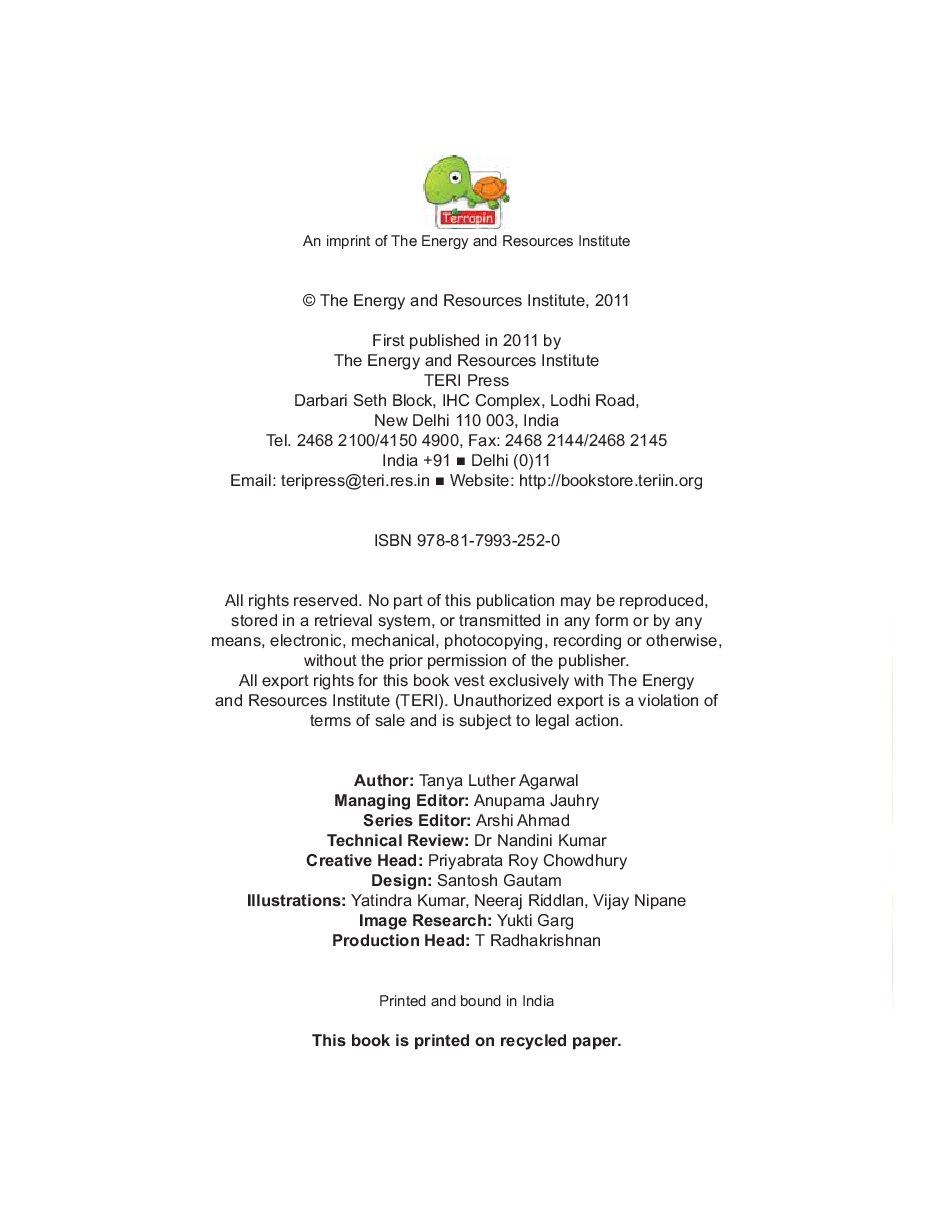 Terrapin

An imprint of The Energy and Resources Institute

© The Energy and Resources Institute, 2011

First published in 2011 by
The Energy and Resources Institute
TERI Press
Darbari Seth Block, IHC Complex, Lodhi Road,
New Delhi 110 003, India
Tel. 2468 2100/4150 4900, Fax: 2468 2144/2468 2145
India +91 ■ Delhi (0)11
Email: teripress@teri.res.in ■ Website: http://bookstore.teriin.org

ISBN 978-81-7993-252-0

All rights reserved. No part of this publication may be reproduced, stored in a retrieval system, or transmitted in any form or by any means, electronic, mechanical, photocopying, recording or otherwise, without the prior permission of the publisher.
All export rights for this book vest exclusively with The Energy and Resources Institute (TERI). Unauthorized export is a violation of terms of sale and is subject to legal action.

Author: Tanya Luther Agarwal
Managing Editor: Anupama Jauhry
Series Editor: Arshi Ahmad
Technical Review: Dr Nandini Kumar
Creative Head: Priyabrata Roy Chowdhury
Design: Santosh Gautam
Illustrations: Yatindra Kumar, Neeraj Riddlan, Vijay Nipane
Image Research: Yukti Garg
Production Head: T Radhakrishnan

Printed and bound in India

This book is printed on recycled paper.